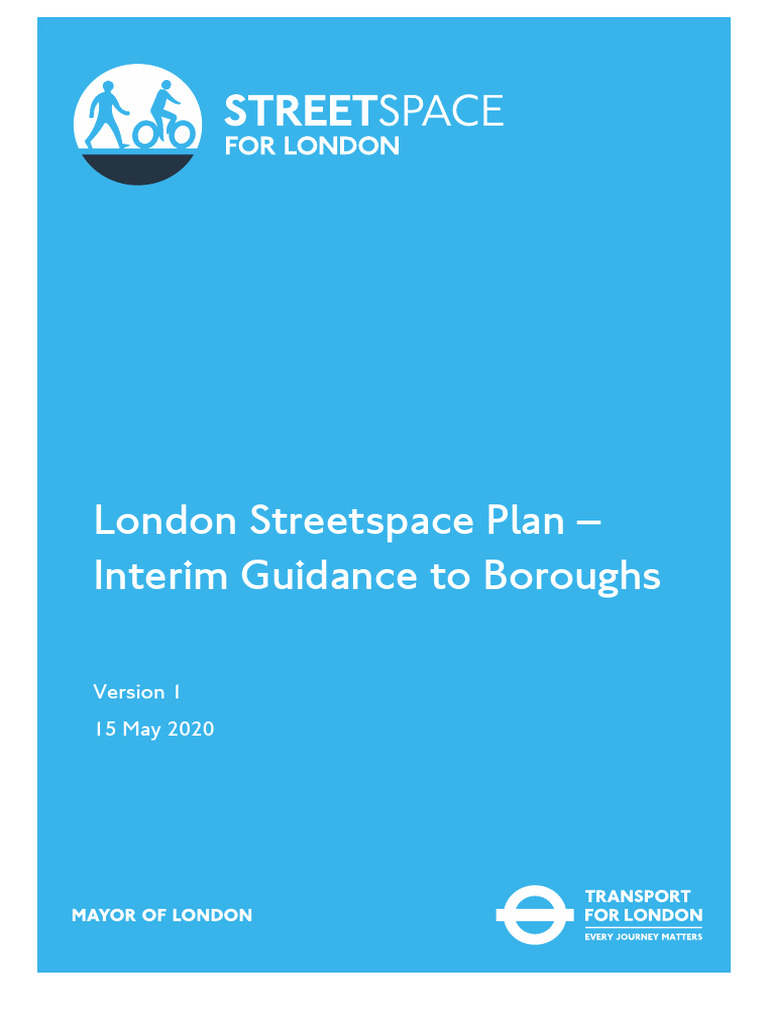 STREETSPACE
FOR LONDON

London Streetspace Plan – Interim Guidance to Boroughs

Version 1

15 May 2020

MAYOR OF LONDON

TRANSPORT
FOR LONDON
EVERY JOURNEY MATTERS